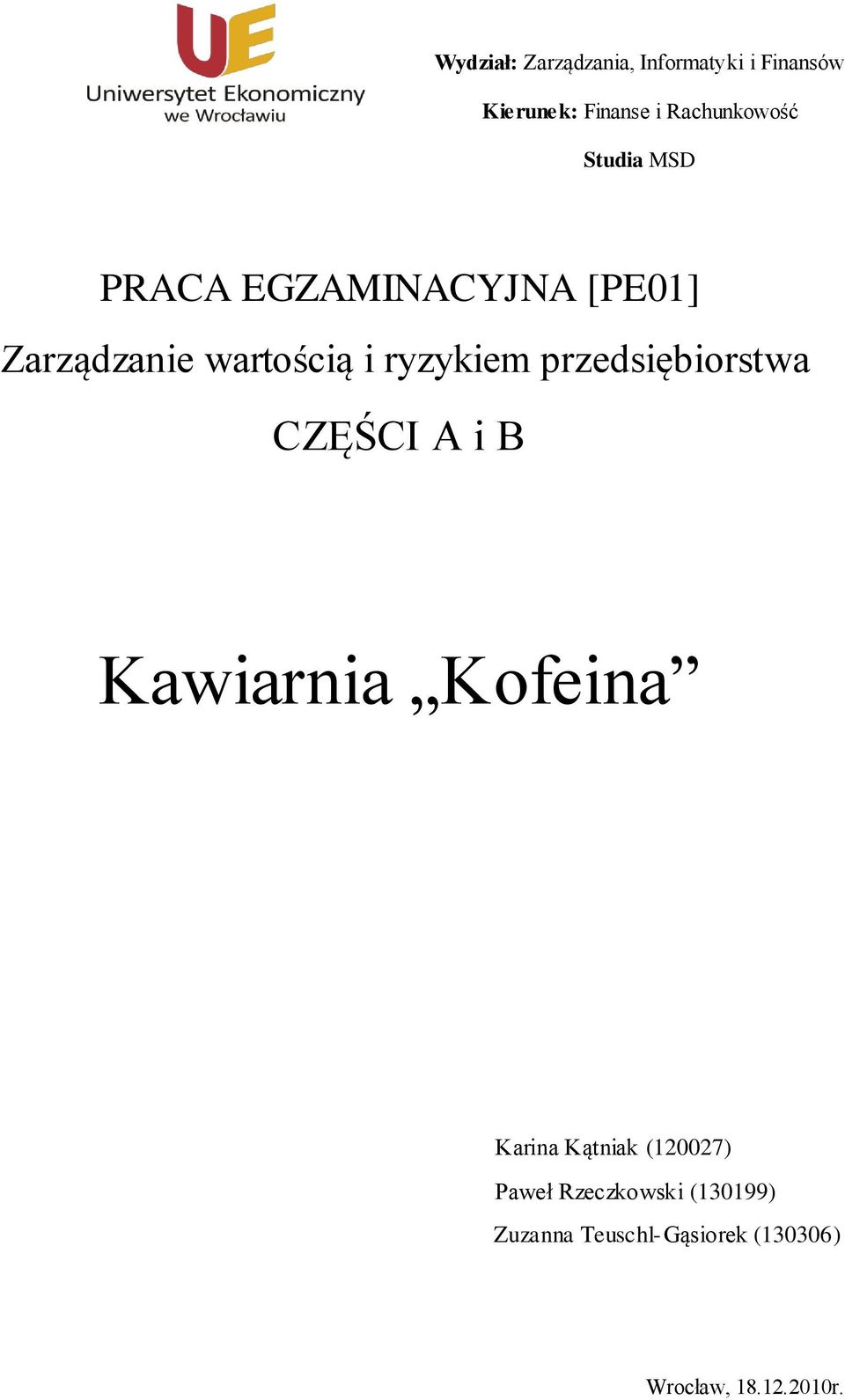 UE
Uniwersytet Ekonomiczny
we Wrocławiu

Wydział: Zarządzania, Informatyki i Finansów

Kierunek: Finanse i Rachunkowość

Studia MSD

PRACA EGZAMINACYJNA [PE01]

Zarządzanie wartością i ryzykiem przedsiębiorstwa

CZĘŚCI A i B

Kawiarnia „Kofeina”

Karina Kątniak (120027)

Paweł Rzeczkowski (130199)

Zuzanna Teuschl-Gąsiorek (130306)

Wrocław, 18.12.2010r.